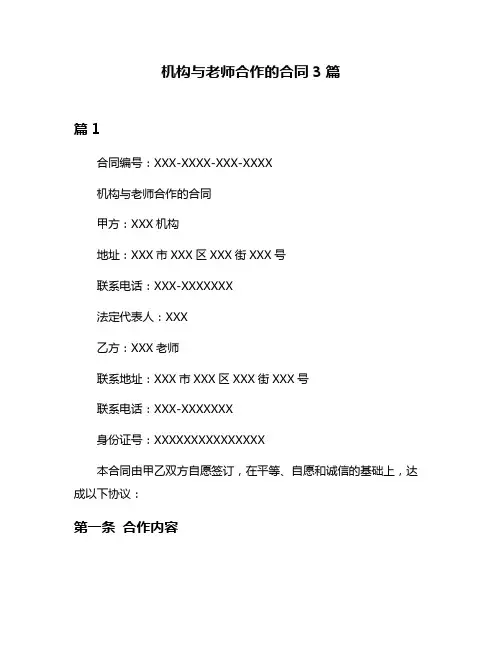 机构与老师合作的合同 3 篇

篇 1

合同编号：XXX-XXXX-XXX-XXXX

机构与老师合作的合同

甲方：XXX 机构

地址：XXX 市 XXX 区 XXX 街 XXX 号

联系电话：XXX-XXXXXXX

法定代表人：XXX

乙方：XXX 老师

联系地址：XXX 市 XXX 区 XXX 街 XXX 号

联系电话：XXX-XXXXXXX

身份证号：XXXXXXXXXXXXXXXX

本合同由甲乙双方自愿签订，在平等、自愿和诚信的基础上，达成以下协议：

第一条 合作内容